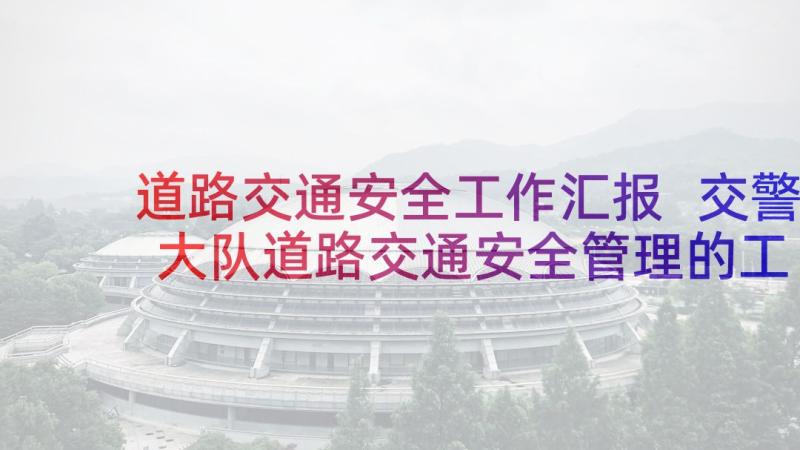 道路交通安全工作汇报 交警大队道路交通安全管理的工